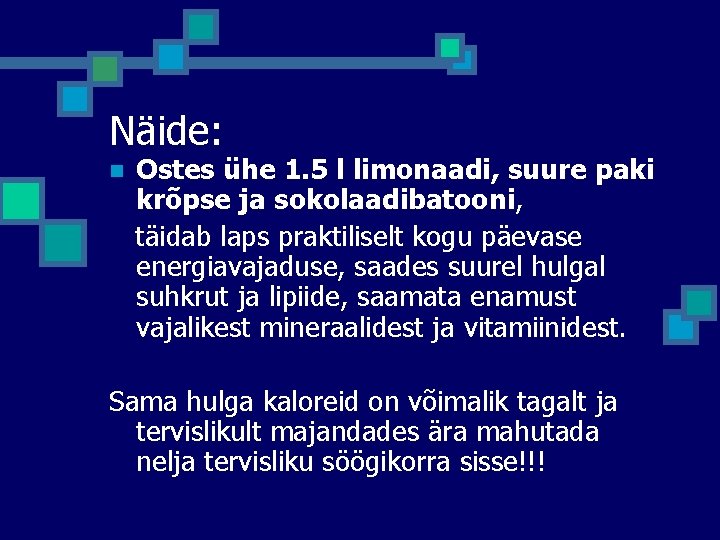 Näide:

Ostes ühe 1.5 l limonaadi, suure paki krõpse ja sokolaadibatooni,

täidab laps praktiliselt kogu päevase energiavajaduse, saades suurel hulgal suhkrut ja lipiide, saamata enamust vajalikest mineraalidest ja vitamiinidest.

Sama hulga kaloreid on võimalik tagalt ja tervislikult majandades ära mahutada nelja tervisliku söögikorra sisse!!!